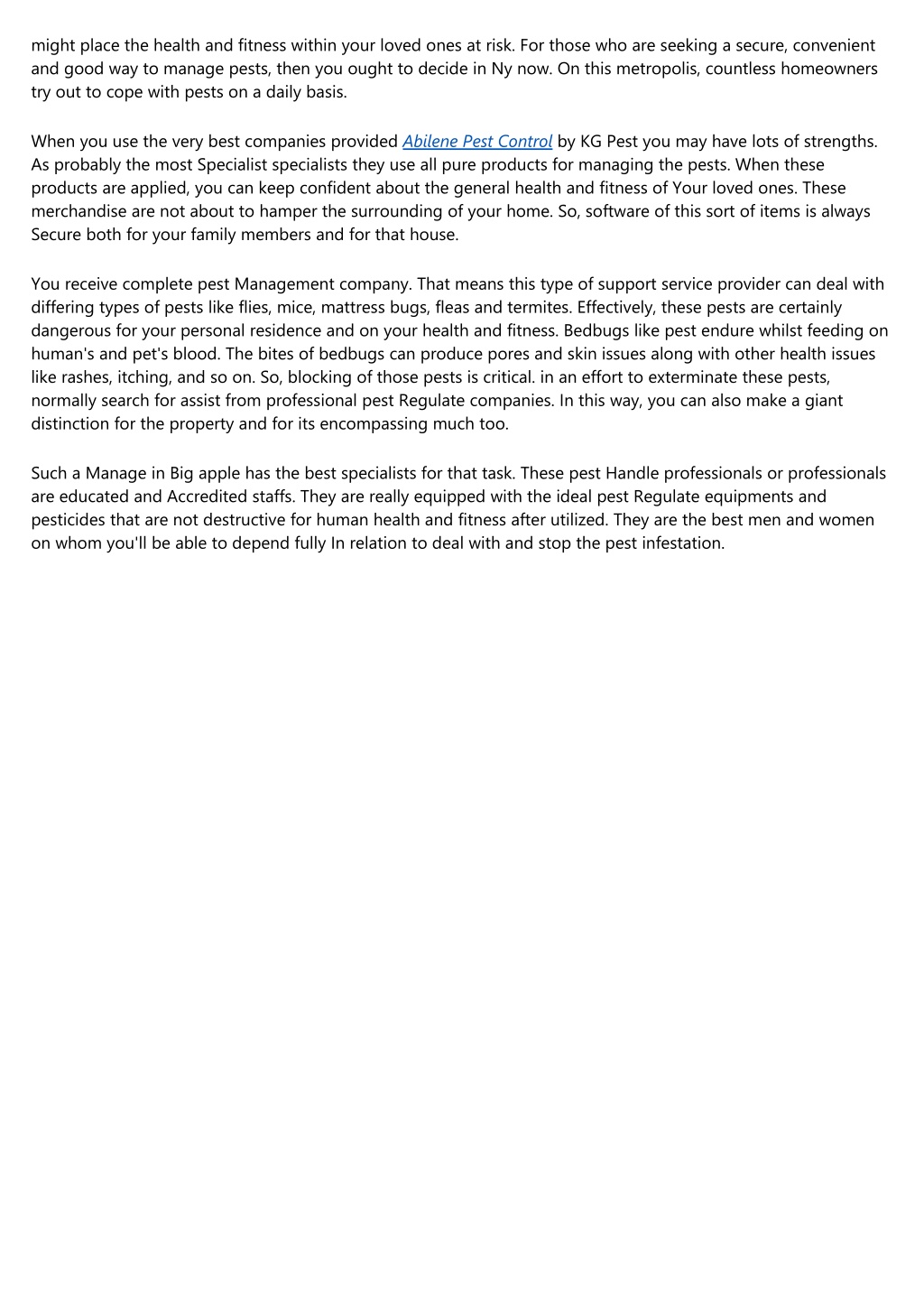 might place the health and fitness within your loved ones at risk. For those who are seeking a secure, convenient and good way to manage pests, then you ought to decide in Ny now. On this metropolis, countless homeowners try out to cope with pests on a daily basis.

When you use the very best companies provided Abilene Pest Control by KG Pest you may have lots of strengths. As probably the most Specialist specialists they use all pure products for managing the pests. When these products are applied, you can keep confident about the general health and fitness of Your loved ones. These merchandise are not about to hamper the surrounding of your home. So, software of this sort of items is always Secure both for your family members and for that house.

You receive complete pest Management company. That means this type of support service provider can deal with differing types of pests like flies, mice, mattress bugs, fleas and termites. Effectively, these pests are certainly dangerous for your personal residence and on your health and fitness. Bedbugs like pest endure whilst feeding on human's and pet's blood. The bites of bedbugs can produce pores and skin issues along with other health issues like rashes, itching, and so on. So, blocking of those pests is critical. in an effort to exterminate these pests, normally search for assist from professional pest Regulate companies. In this way, you can also make a giant distinction for the property and for its encompassing much too.

Such a Manage in Big apple has the best specialists for that task. These pest Handle professionals or professionals are educated and Accredited staffs. They are really equipped with the ideal pest Regulate equipments and pesticides that are not destructive for human health and fitness after utilized. They are the best men and women on whom you'll be able to depend fully In relation to deal with and stop the pest infestation.